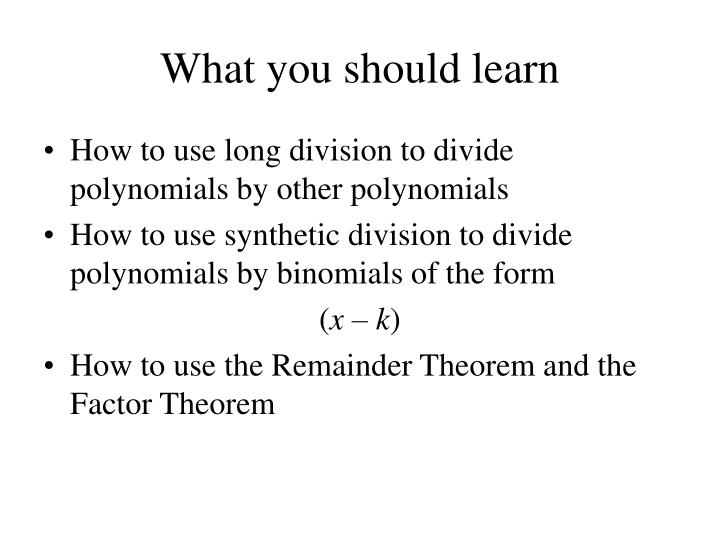 What you should learn

• How to use long division to divide polynomials by other polynomials

• How to use synthetic division to divide polynomials by binomials of the form

$(x - k)$

• How to use the Remainder Theorem and the Factor Theorem